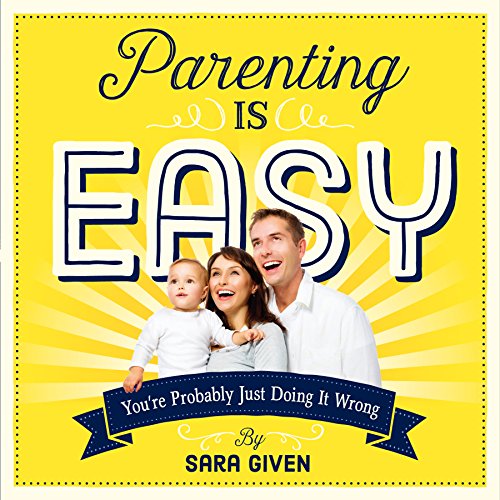 Parenting
IS
EASY

You're Probably Just Doing It Wrong

By
SARA GIVEN